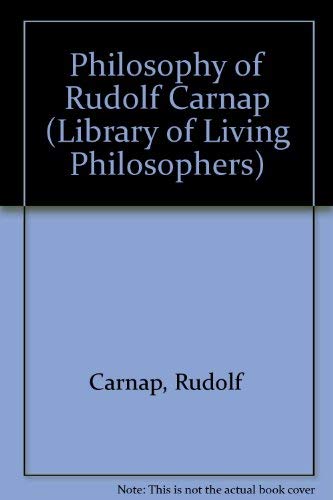 Philosophy of Rudolf Carnap (Library of Living Philosophers)

Carnap, Rudolf

Note: This is not the actual book cover